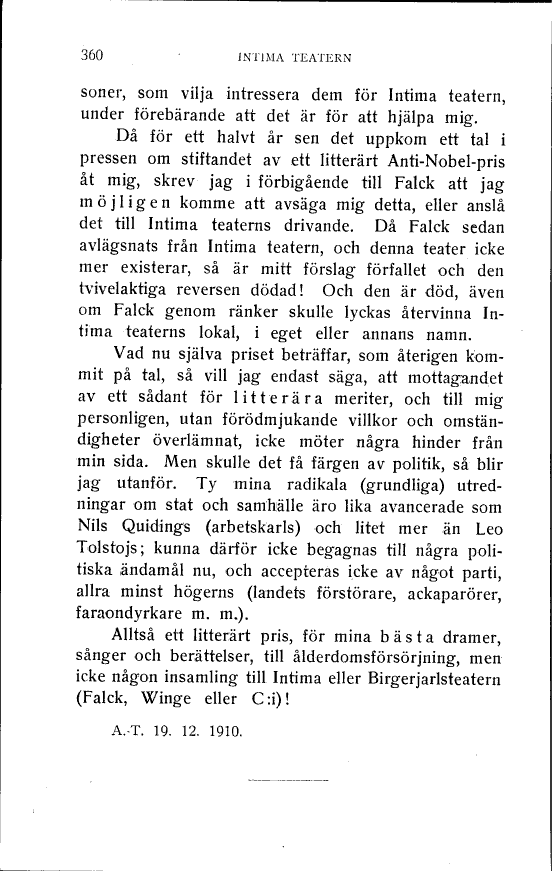 360 INTIMA TEATERN

soner, som vilja intressera dem för Intima teatern, under förebärande att det är för att hjälpa mig.

Då för ett halvt år sen det uppkom ett tal i pressen om stiftandet av ett litterärt Anti-Nobel-pris åt mig, skrev jag i förbigående till Falck att jag möjligen komme att avsäga mig detta, eller anslå det till Intima teaterns drivande. Då Falck sedan avlägsnats från Intima teatern, och denna teater icke mer existerar, så är mitt förslag förfallet och den tvivelaktiga reversen dödad! Och den är död, även om Falck genom ränker skulle lyckas återvinna Intima teaterns lokal, i eget eller annans namn.

Vad nu själva priset beträffar, som återigen kommit på tal, så vill jag endast säga, att mottagandet av ett sådant för litterära meriter, och till mig personligen, utan förödmjukande villkor och omständigheter överlämnat, icke möter några hinder från min sida. Men skulle det få färgen av politik, så blir jag utanför. Ty mina radikala (grundliga) utredningar om stat och samhälle äro lika avancerade som Nils Quidings (arbetskarls) och litet mer än Leo Tolstojs; kunna därför icke begagnas till några politiska ändamål nu, och accepteras icke av något parti, allra minst högerns (landets förstörare, ackaparörer, faraondyrkare m. m.).

Alltså ett litterärt pris, för mina bästa dramer, sånger och berättelser, till ålderdomsförsörjning, men icke någon insamling till Intima eller Birgerjarlsteatern (Falck, Winge eller C:i)!

A.-T. 19. 12. 1910.